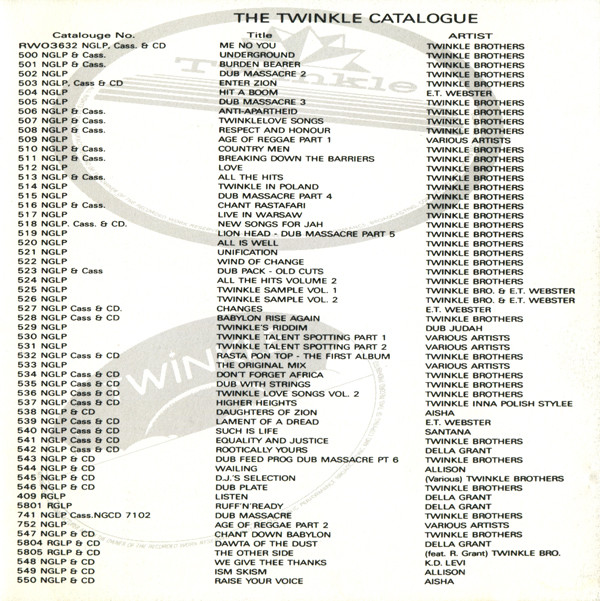 THE TWINKLE CATALOGUE

| Catalouge No. | Title | ARTIST |
|---|---|---|
| RWO3632 NGLP, Cass. & CD | ME NO YOU | TWINKLE BROTHERS |
| 500 NGLP & Cass. | UNDERGROUND | TWINKLE BROTHERS |
| 501 NGLP & Cass. | BURDEN BEARER | TWINKLE BROTHERS |
| 502 NGLP | DUB MASSACRE 2 | TWINKLE BROTHERS |
| 503 NGLP, Cass & CD | ENTER ZION | TWINKLE BROTHERS |
| 504 NGLP | HIT A BOOM | E.T. WEBSTER |
| 505 NGLP | DUB MASSACRE 3 | TWINKLE BROTHERS |
| 506 NGLP & Cass. | ANTI-APARTHEID | TWINKLE BROTHERS |
| 507 NGLP & Cass. | TWINKLELOVE SONGS | TWINKLE BROTHERS |
| 508 NGLP & Cass. | RESPECT AND HONOUR | TWINKLE BROTHERS |
| 509 NGLP | AGE OF REGGAE PART 1 | VARIOUS ARTISTS |
| 510 NGLP & Cass. | COUNTRY MEN | TWINKLE BROTHERS |
| 511 NGLP & Cass. | BREAKING DOWN THE BARRIERS | TWINKLE BROTHERS |
| 512 NGLP | LOVE | TWINKLE BROTHERS |
| 513 NGLP & Cass. | ALL THE HITS | TWINKLE BROTHERS |
| 514 NGLP | TWINKLE IN POLAND | TWINKLE BROTHERS |
| 515 NGLP | DUB MASSACRE PART 4 | TWINKLE BROTHERS |
| 516 NGLP & Cass. | CHANT RASTAFARI | TWINKLE BROTHERS |
| 517 NGLP | LIVE IN WARSAW | TWINKLE BROTHERS |
| 518 NGLP. Cass. & CD. | NEW SONGS FOR JAH | TWINKLE BROTHERS |
| 519 NGLP | LION HEAD - DUB MASSACRE PART 5 | TWINKLE BROTHERS |
| 520 NGLP | ALL IS WELL | TWINKLE BROTHERS |
| 521 NGLP | UNIFICATION | TWINKLE BROTHERS |
| 522 NGLP | WIND OF CHANGE | TWINKLE BROTHERS |
| 523 NGLP & Cass | DUB PACK - OLD CUTS | TWINKLE BROTHERS |
| 524 NGLP | ALL THE HITS VOLUME 2 | TWINKLE BROTHERS |
| 525 NGLP | TWINKLE SAMPLE VOL. 1 | TWINKLE BRO. & E.T. WEBSTER |
| 526 NGLP | TWINKLE SAMPLE VOL. 2 | TWINKLE BRO. & E.T. WEBSTER |
| 527 NGLP Cass & CD. | CHANGES | E.T. WEBSTER |
| 528 NGLP Cass & CD | BABYLON RISE AGAIN | TWINKLE BROTHERS |
| 529 NGLP | TWINKLE'S RIDDIM | DUB JUDAH |
| 530 NGLP | TWINKLE TALENT SPOTTING PART 1 | VARIOUS ARTISTS |
| 531 NGLP | TWINKLE TALENT SPOTTING PART 2 | VARIOUS ARTISTS |
| 532 NGLP Cass & CD | RASTA PON TOP - THE FIRST ALBUM | TWINKLE BROTHERS |
| 533 NGLP | THE ORIGINAL MIX | VARIOUS ARTISTS |
| 534 NGLP Cass & CD | DON'T FORGET AFRICA | TWINKLE BROTHERS |
| 535 NGLP Cass & CD | DUB WITH STRINGS | TWINKLE BROTHERS |
| 536 NGLP Cass & CD | TWINKLE LOVE SONGS VOL. 2 | TWINKLE BROTHERS |
| 537 NGLP Cass & CD | HIGHER HEIGHTS | TWINKLE INNA POLISH STYLEE |
| 538 NGLP & CD | DAUGHTERS OF ZION | AISHA |
| 539 NGLP Cass & CD | LAMENT OF A DREAD | E.T. WEBSTER |
| 540 NGLP Cass & CD | SUCH IS LIFE | SANTANA |
| 541 NGLP Cass & CD | EQUALITY AND JUSTICE | TWINKLE BROTHERS |
| 542 NGLP Cass & CD | ROOTICALLY YOURS | DELLA GRANT |
| 543 NGLP & CD | DUB FEED PROG DUB MASSACRE PT 6 | TWINKLE BROTHERS |
| 544 NGLP & CD | WAILING | ALLISON |
| 545 NGLP & CD | D.J.'S SELECTION | (Various) TWINKLE BROTHERS |
| 546 NGLP & CD | DUB PLATE | TWINKLE BROTHERS |
| 409 RGLP | LISTEN | DELLA GRANT |
| 5801 RGLP | RUFF'N'READY | DELLA GRANT |
| 741 NGLP Cass.NGCD 7102 | DUB MASSACRE | TWINKLE BROTHERS |
| 752 NGLP | AGE OF REGGAE PART 2 | VARIOUS ARTISTS |
| 547 NGLP & CD | CHANT DOWN BABYLON | TWINKLE BROTHERS |
| 5804 RGLP & CD | DAWTA OF THE DUST | DELLA GRANT |
| 5805 RGLP & CD | THE OTHER SIDE | (feat. R. Grant) TWINKLE BRO. |
| 548 NGLP & CD | WE GIVE THEE THANKS | K.D. LEVI |
| 549 NGLP & CD | ISM SKISM | ALLISON |
| 550 NGLP & CD | RAISE YOUR VOICE | AISHA |